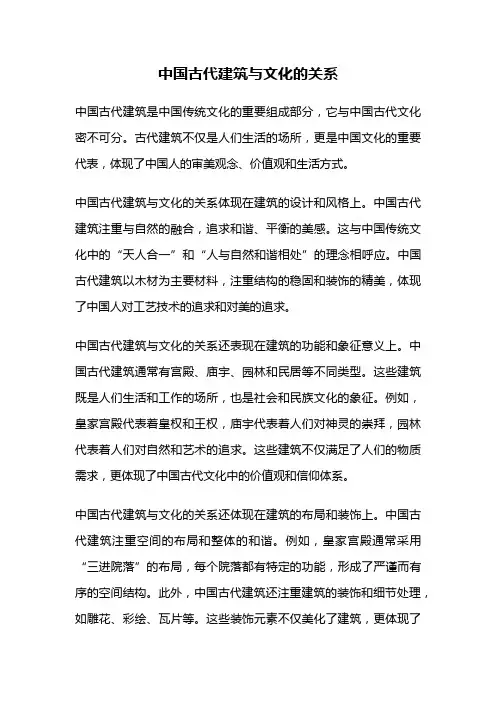 中国古代建筑与文化的关系

中国古代建筑是中国传统文化的重要组成部分，它与中国古代文化密不可分。古代建筑不仅是人们生活的场所，更是中国文化的重要代表，体现了中国人的审美观念、价值观和生活方式。

中国古代建筑与文化的关系体现在建筑的设计和风格上。中国古代建筑注重与自然的融合，追求和谐、平衡的美感。这与中国传统文化中的“天人合一”和“人与自然和谐相处”的理念相呼应。中国古代建筑以木材为主要材料，注重结构的稳固和装饰的精美，体现了中国人对工艺技术的追求和对美的追求。

中国古代建筑与文化的关系还表现在建筑的功能和象征意义上。中国古代建筑通常有宫殿、庙宇、园林和民居等不同类型。这些建筑既是人们生活和工作的场所，也是社会和民族文化的象征。例如，皇家宫殿代表着皇权和王权，庙宇代表着人们对神灵的崇拜，园林代表着人们对自然和艺术的追求。这些建筑不仅满足了人们的物质需求，更体现了中国古代文化中的价值观和信仰体系。

中国古代建筑与文化的关系还体现在建筑的布局和装饰上。中国古代建筑注重空间的布局和整体的和谐。例如，皇家宫殿通常采用“三进院落”的布局，每个院落都有特定的功能，形成了严谨而有序的空间结构。此外，中国古代建筑还注重建筑的装饰和细节处理，如雕花、彩绘、瓦片等。这些装饰元素不仅美化了建筑，更体现了